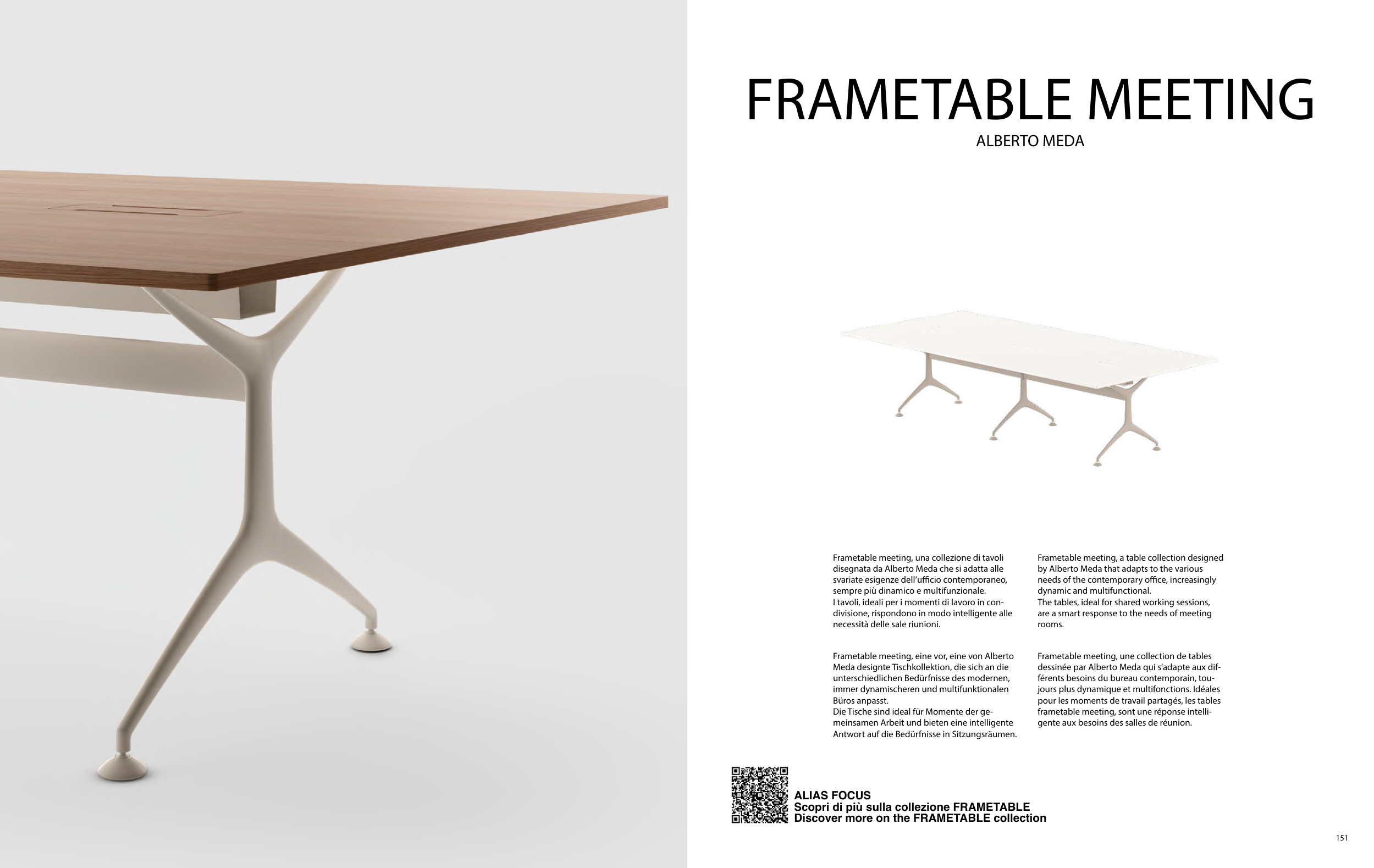 FRAMETABLE MEETING

ALBERTO MEDA

Frametable meeting, una collezione di tavoli disegnata da Alberto Meda che si adatta alle svariate esigenze dell'ufficio contemporaneo, sempre più dinamico e multifunzionale.
I tavoli, ideali per i momenti di lavoro in condivisione, rispondono in modo intelligente alle necessità delle sale riunioni.

Frametable meeting, eine vor, eine von Alberto Meda designte Tischkollektion, die sich an die unterschiedlichen Bedürfnisse des modernen, immer dynamischeren und multifunktionalen Büros anpasst.
Die Tische sind ideal für Momente der gemeinsamen Arbeit und bieten eine intelligente Antwort auf die Bedürfnisse in Sitzungsräumen.

Frametable meeting, a table collection designed by Alberto Meda that adapts to the various needs of the contemporary office, increasingly dynamic and multifunctional.
The tables, ideal for shared working sessions, are a smart response to the needs of meeting rooms.

Frametable meeting, une collection de tables dessinée par Alberto Meda qui s'adapte aux différents besoins du bureau contemporain, toujours plus dynamique et multifonctions. Idéales pour les moments de travail partagés, les tables frametable meeting, sont une réponse intelligente aux besoins des salles de réunion.

ALIAS FOCUS
Scopri di più sulla collezione FRAMETABLE
Discover more on the FRAMETABLE collection

151